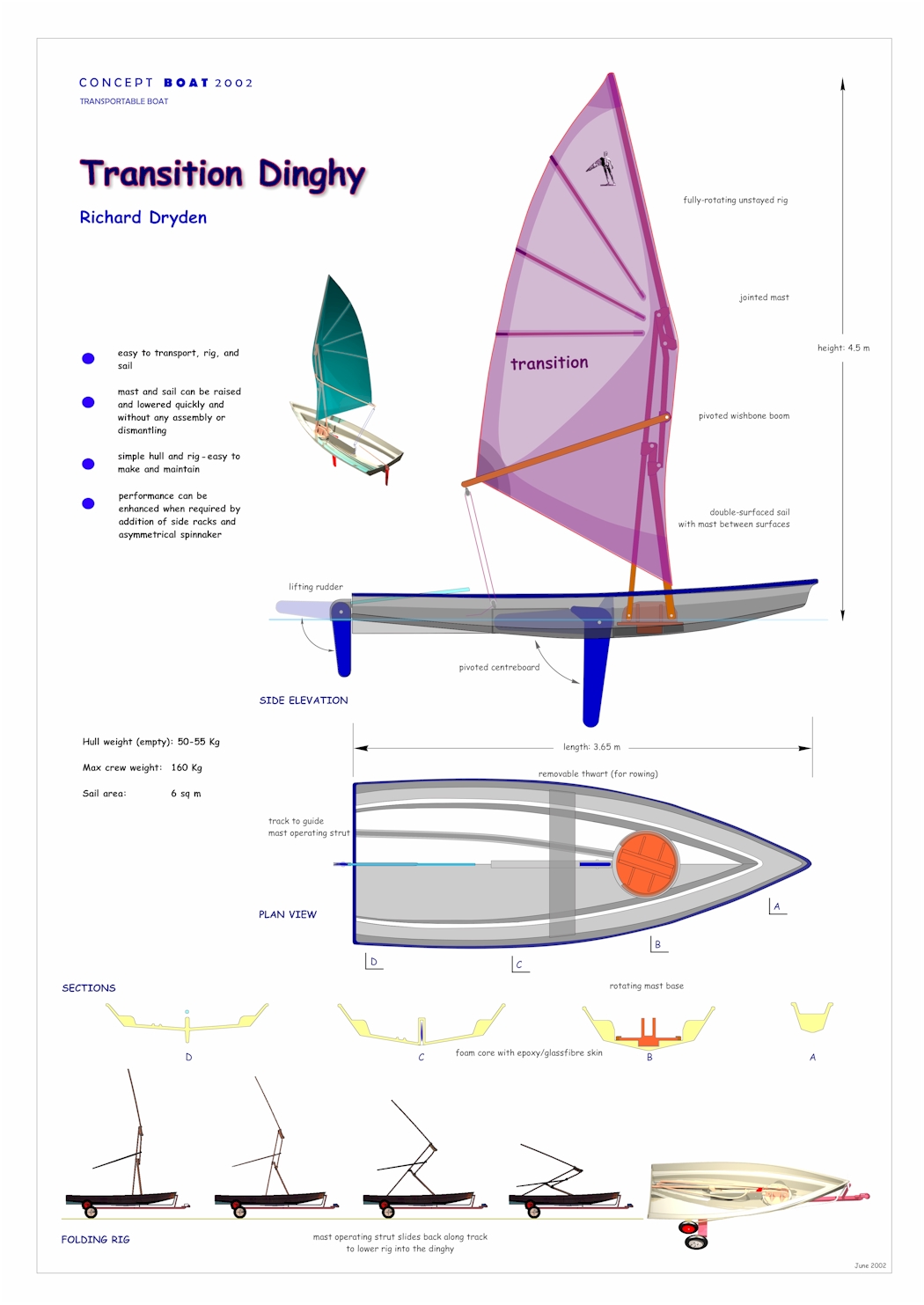 CONCEPT BOAT 2002
TRANSPORTABLE BOAT

Transition Dinghy

Richard Dryden

easy to transport, rig, and sail

mast and sail can be raised and lowered quickly and without any assembly or dismantling

simple hull and rig - easy to make and maintain

performance can be enhanced when required by addition of side racks and asymmetrical spinnaker

transition

fully-rotating unstayed rig

jointed mast

height: 4.5 m

pivoted wishbone boom

double-surfaced sail with mast between surfaces

lifting rudder

pivoted centreboard

SIDE ELEVATION

Hull weight (empty): 50-55 Kg

Max crew weight: 160 Kg

Sail area: 6 sq m

length: 3.65 m

removable thwart (for rowing)

track to guide mast operating strut

PLAN VIEW

A

B

C

D

SECTIONS

rotating mast base

D

C

foam core with epoxy/glassfibre skin

B

A

FOLDING RIG

mast operating strut slides back along track to lower rig into the dinghy

June 2002